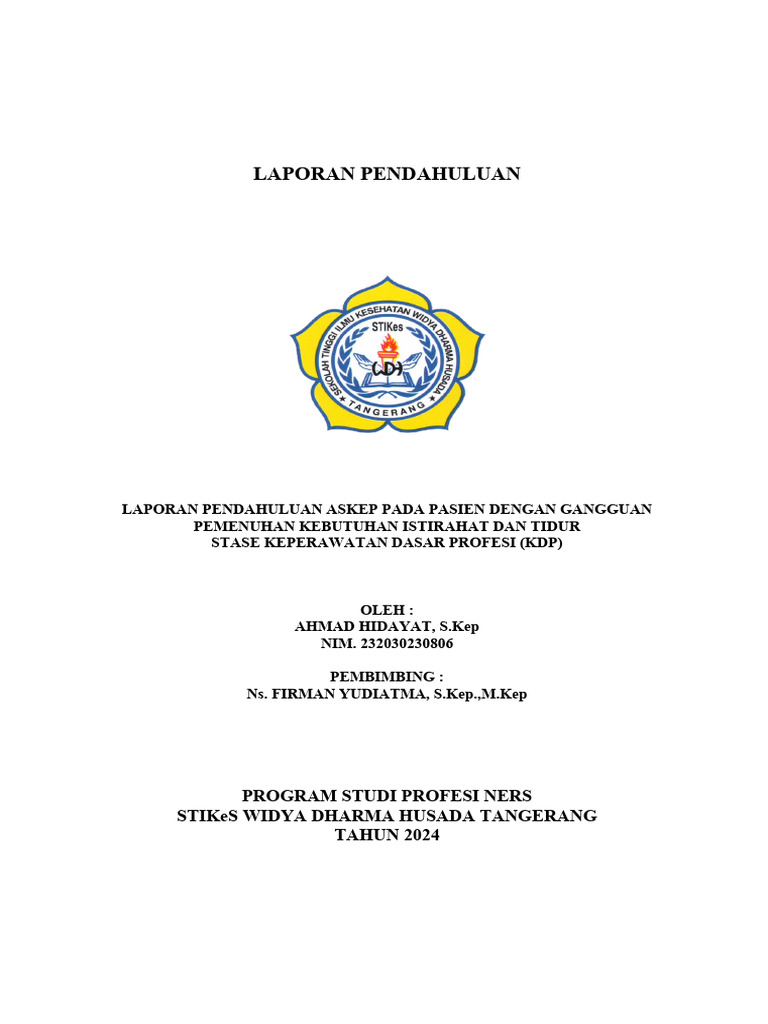 LAPORAN PENDAHULUAN

SEKOLAH TINGGI ILMU KESEHATAN WIDYA DHARMA HUSADA
STIKes
WDH
TANGERANG

LAPORAN PENDAHULUAN ASKEP PADA PASIEN DENGAN GANGGUAN PEMENUHAN KEBUTUHAN ISTIRAHAT DAN TIDUR
STASE KEPERAWATAN DASAR PROFESI (KDP)

OLEH :
AHMAD HIDAYAT, S.Kep
NIM. 232030230806

PEMBIMBING :
Ns. FIRMAN YUDIATMA, S.Kep.,M.Kep

PROGRAM STUDI PROFESI NERS
STIKeS WIDYA DHARMA HUSADA TANGERANG
TAHUN 2024